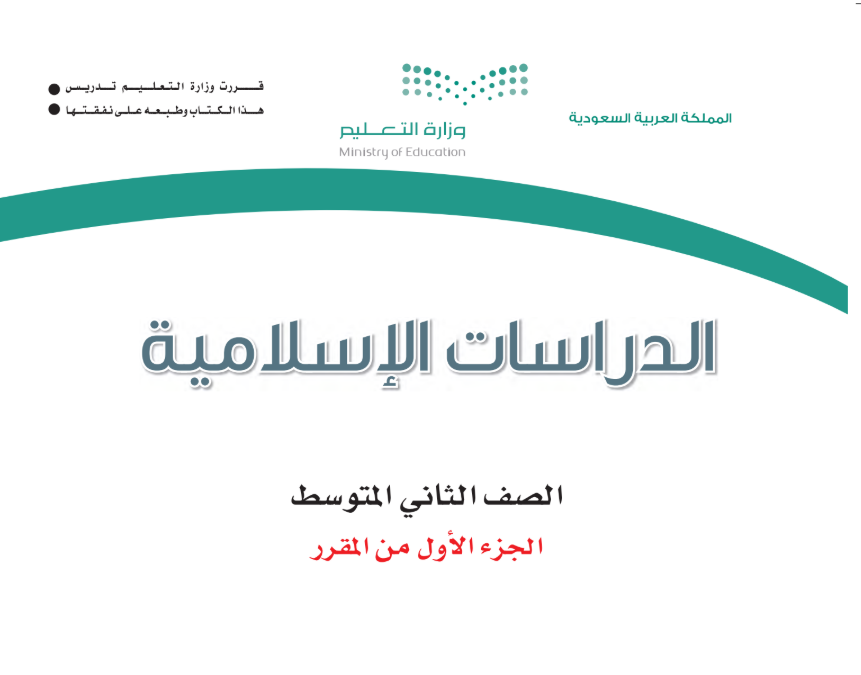 المملكة العربية السعودية

وزارة التعليم
Ministry of Education

قررت وزارة التعليم تدريس
هذا الكتاب وطبعه على نفقتها

الدراسات الإسلامية

الصف الثاني المتوسط
الجزء الأول من المقرر